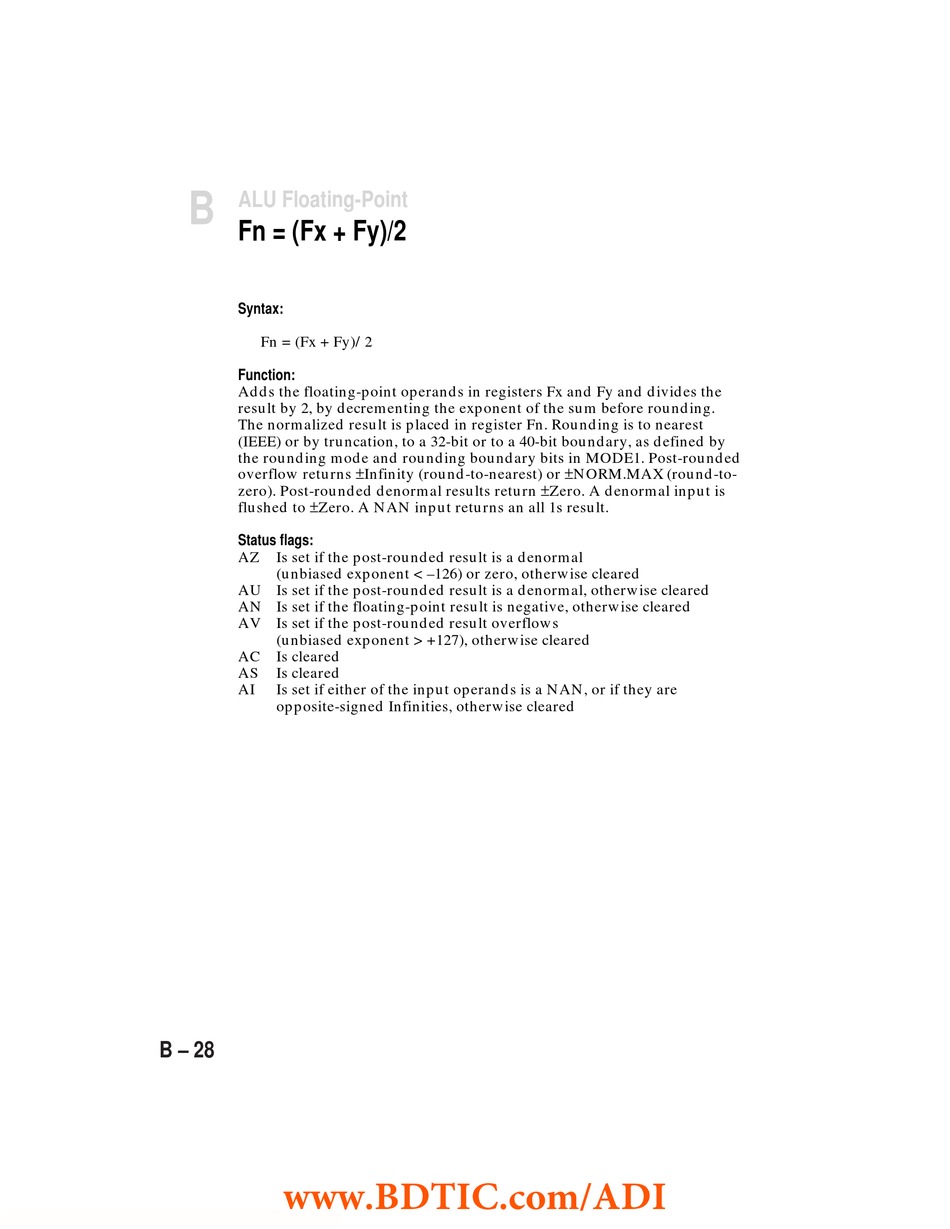 B

ALU Floating-Point

Fn = (Fx + Fy)/2

Syntax:

Fn = (Fx + Fy)/ 2

Function:
Adds the floating-point operands in registers Fx and Fy and divides the result by 2, by decrementing the exponent of the sum before rounding. The normalized result is placed in register Fn. Rounding is to nearest (IEEE) or by truncation, to a 32-bit or to a 40-bit boundary, as defined by the rounding mode and rounding boundary bits in MODE1. Post-rounded overflow returns ±Infinity (round-to-nearest) or ±NORM.MAX (round-to-zero). Post-rounded denormal results return ±Zero. A denormal input is flushed to ±Zero. A NAN input returns an all 1s result.

Status flags:
AZ Is set if the post-rounded result is a denormal (unbiased exponent < –126) or zero, otherwise cleared
AU Is set if the post-rounded result is a denormal, otherwise cleared
AN Is set if the floating-point result is negative, otherwise cleared
AV Is set if the post-rounded result overflows (unbiased exponent > +127), otherwise cleared
AC Is cleared
AS Is cleared
AI Is set if either of the input operands is a NAN, or if they are opposite-signed Infinities, otherwise cleared

B – 28

www.BDTIC.com/ADI